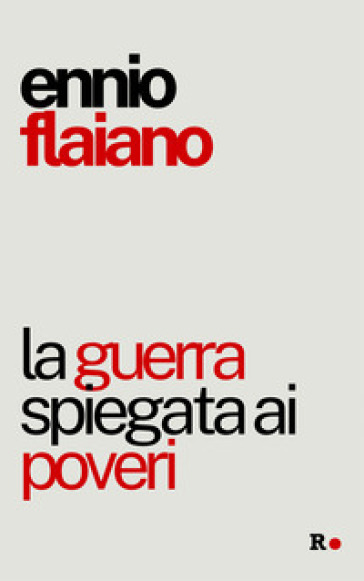 ennio
flaiano

la guerra
spiegata ai
poveri

R